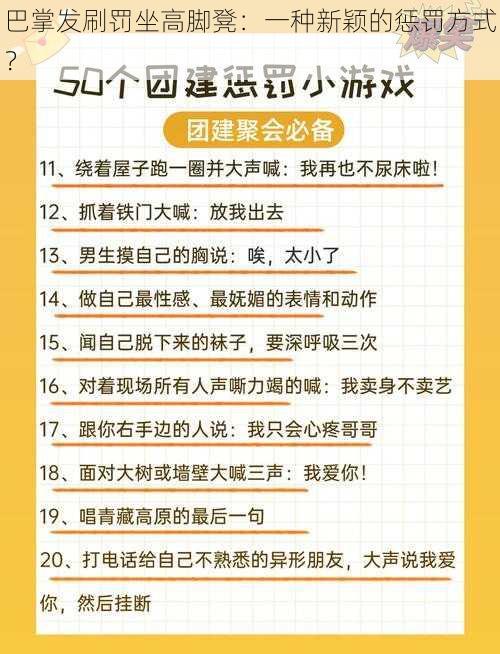 巴掌发刷罚坐高脚凳：一种新颖的惩罚方式？

爆笑

50个团建惩罚小游戏

团建聚会必备

11、绕着屋子跑一圈并大声喊：我再也不尿床啦！

12、抓着铁门大喊：放我出去

13、男生摸自己的胸说：唉，太小了

14、做自己最性感、最妩媚的表情和动作

15、闻自己脱下来的袜子，要深呼吸三次

16、对着现场所有人声嘶力竭的喊：我卖身不卖艺

17、跟你右手边的人说：我只会心疼哥哥

18、面对大树或墙壁大喊三声：我爱你！

19、唱青藏高原的最后一句

20、打电话给自己不熟悉的异形朋友，大声说我爱你，然后挂断